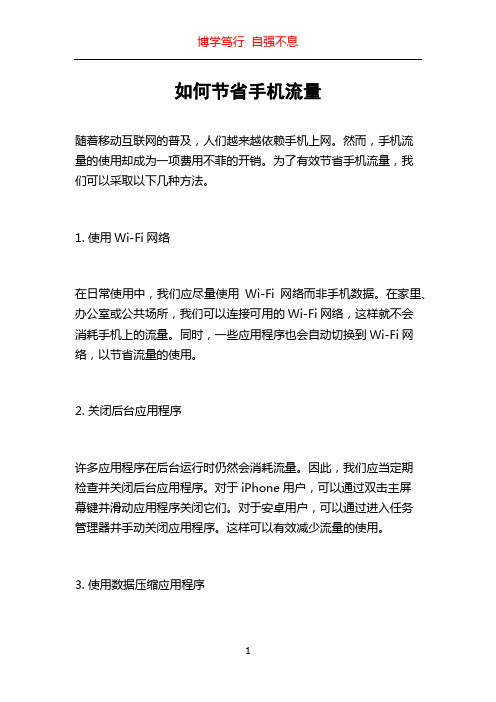 博学笃行 自强不息

如何节省手机流量

随着移动互联网的普及，人们越来越依赖手机上网。然而，手机流量的使用却成为一项费用不菲的开销。为了有效节省手机流量，我们可以采取以下几种方法。

1. 使用 Wi-Fi 网络

在日常使用中，我们应尽量使用 Wi-Fi 网络而非手机数据。在家里、办公室或公共场所，我们可以连接可用的 Wi-Fi 网络，这样就不会消耗手机上的流量。同时，一些应用程序也会自动切换到 Wi-Fi 网络，以节省流量的使用。

2. 关闭后台应用程序

许多应用程序在后台运行时仍然会消耗流量。因此，我们应当定期检查并关闭后台应用程序。对于 iPhone 用户，可以通过双击主屏幕键并滑动应用程序关闭它们。对于安卓用户，可以通过进入任务管理器并手动关闭应用程序。这样可以有效减少流量的使用。

3. 使用数据压缩应用程序

1